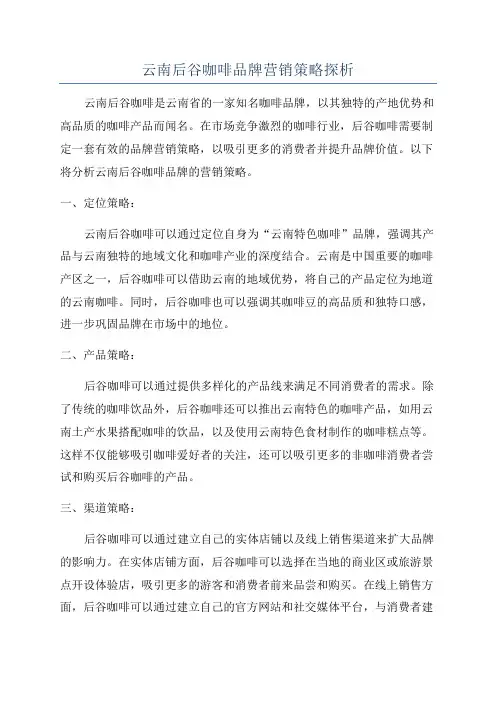 云南后谷咖啡品牌营销策略探析

云南后谷咖啡是云南省的一家知名咖啡品牌，以其独特的产地优势和高品质的咖啡产品而闻名。在市场竞争激烈的咖啡行业，后谷咖啡需要制定一套有效的品牌营销策略，以吸引更多的消费者并提升品牌价值。以下将分析云南后谷咖啡品牌的营销策略。

一、定位策略：

云南后谷咖啡可以通过定位自身为“云南特色咖啡”品牌，强调其产品与云南独特的地域文化和咖啡产业的深度结合。云南是中国重要的咖啡产区之一，后谷咖啡可以借助云南的地域优势，将自己的产品定位为地道的云南咖啡。同时，后谷咖啡也可以强调其咖啡豆的高品质和独特口感，进一步巩固品牌在市场中的地位。

二、产品策略：

后谷咖啡可以通过提供多样化的产品线来满足不同消费者的需求。除了传统的咖啡饮品外，后谷咖啡还可以推出云南特色的咖啡产品，如用云南土产水果搭配咖啡的饮品，以及使用云南特色食材制作的咖啡糕点等。这样不仅能够吸引咖啡爱好者的关注，还可以吸引更多的非咖啡消费者尝试和购买后谷咖啡的产品。

三、渠道策略：

后谷咖啡可以通过建立自己的实体店铺以及线上销售渠道来扩大品牌的影响力。在实体店铺方面，后谷咖啡可以选择在当地的商业区或旅游景点开设体验店，吸引更多的游客和消费者前来品尝和购买。在线上销售方面，后谷咖啡可以通过建立自己的官方网站和社交媒体平台，与消费者建